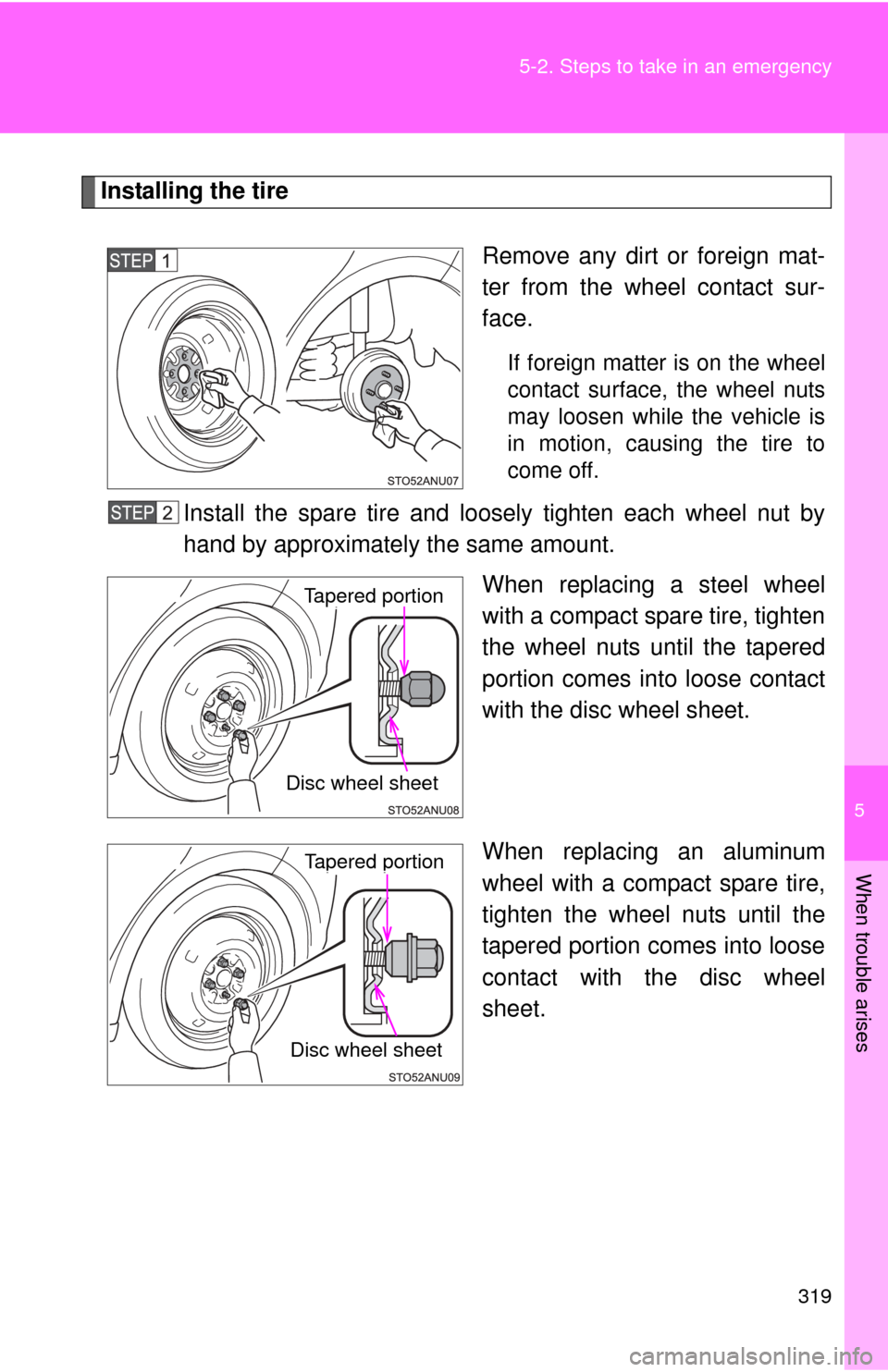 5-2. Steps to take in an emergency

Installing the tire

STEP 1

STO52ANU07

Remove any dirt or foreign matter from the wheel contact surface.

If foreign matter is on the wheel contact surface, the wheel nuts may loosen while the vehicle is in motion, causing the tire to come off.

STEP 2 Install the spare tire and loosely tighten each wheel nut by hand by approximately the same amount.

Tapered portion

Disc wheel sheet

STO52ANU08

When replacing a steel wheel with a compact spare tire, tighten the wheel nuts until the tapered portion comes into loose contact with the disc wheel sheet.

Tapered portion

Disc wheel sheet

STO52ANU09

When replacing an aluminum wheel with a compact spare tire, tighten the wheel nuts until the tapered portion comes into loose contact with the disc wheel sheet.

5

When trouble arises

319

carmanualsonline.info